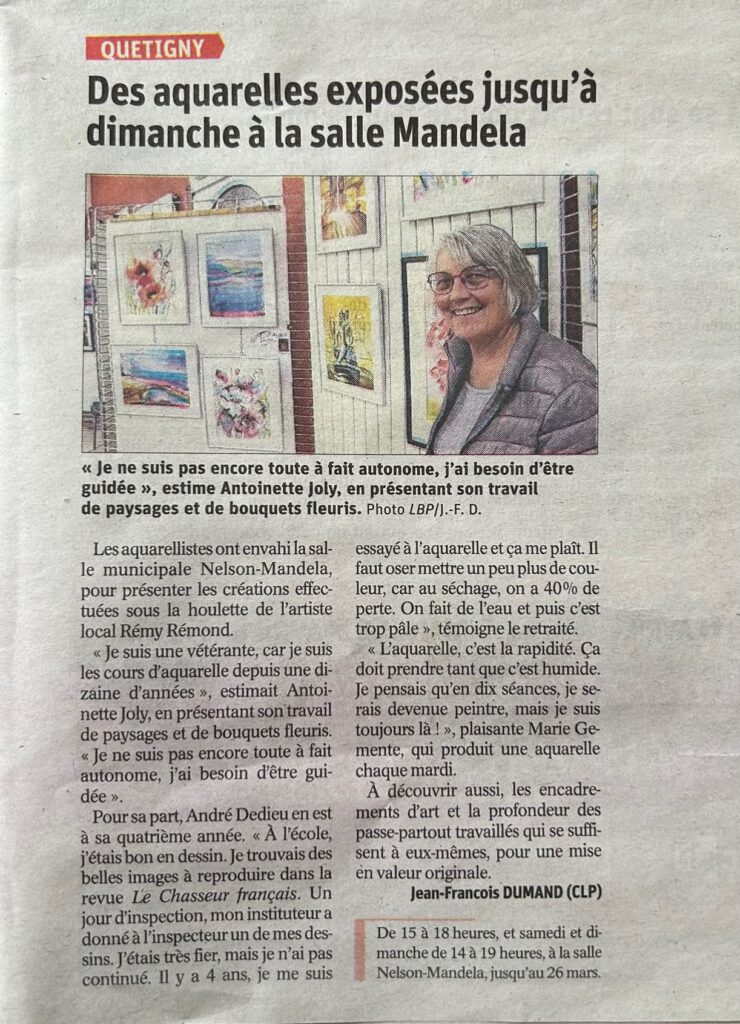 QUETIGNY

Des aquarelles exposées jusqu'à dimanche à la salle Mandela

« Je ne suis pas encore toute à fait autonome, j'ai besoin d'être guidée », estime Antoinette Joly, en présentant son travail de paysages et de bouquets fleuris. Photo LBP/J.-F. D.

Les aquarellistes ont envahi la salle municipale Nelson-Mandela, pour présenter les créations effectuées sous la houlette de l'artiste local Rémy Rémond.

« Je suis une vétérante, car je suis les cours d'aquarelle depuis une dizaine d'années », estimait Antoinette Joly, en présentant son travail de paysages et de bouquets fleuris. « Je ne suis pas encore toute à fait autonome, j'ai besoin d'être guidée ».

Pour sa part, André Dedieu en est à sa quatrième année. « À l'école, j'étais bon en dessin. Je trouvais des belles images à reproduire dans la revue Le Chasseur français. Un jour d'inspection, mon instituteur a donné à l'inspecteur un de mes dessins. J'étais très fier, mais je n'ai pas continué. Il y a 4 ans, je me suis essayé à l'aquarelle et ça me plaît. Il faut oser mettre un peu plus de couleur, car au séchage, on a 40% de perte. On fait de l'eau et puis c'est trop pâle », témoigne le retraité.

« L'aquarelle, c'est la rapidité. Ça doit prendre tant que c'est humide. Je pensais qu'en dix séances, je serais devenue peintre, mais je suis toujours là ! », plaisante Marie Gemente, qui produit une aquarelle chaque mardi.

À découvrir aussi, les encadrements d'art et la profondeur des passe-partout travaillés qui se suffisent à eux-mêmes, pour une mise en valeur originale.

Jean-Francois DUMAND (CLP)

De 15 à 18 heures, et samedi et dimanche de 14 à 19 heures, à la salle Nelson-Mandela, jusqu'au 26 mars.